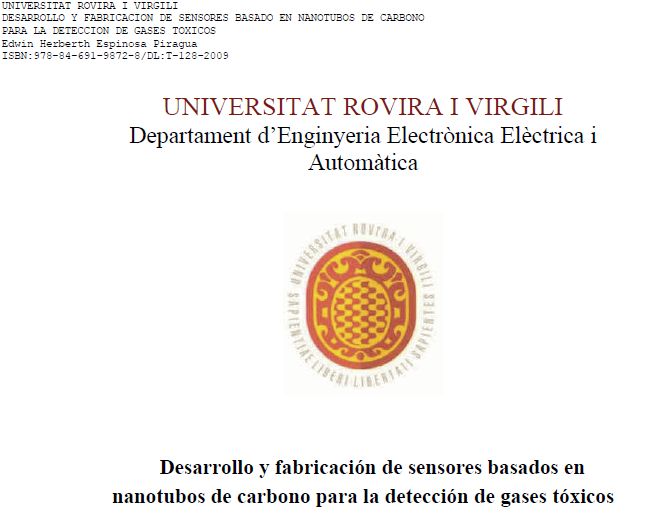 UNIVERSITAT ROVIRA I VIRGILI
DESARROLLO Y FABRICACION DE SENSORES BASADO EN NANOTUBOS DE CARBONO
PARA LA DETECCION DE GASES TOXICOS
Edwin Herberth Espinosa Piragua
ISBN:978-84-691-9872-8/DL:T-128-2009

UNIVERSITAT ROVIRA I VIRGILI
Departament d'Enginyeria Electrònica Elèctrica i Automàtica

UNIVERSITAT ROVIRA I VIRGILI
SAPIENTIAE LIBERI LIBERTATI SAPIENTES

Desarrollo y fabricación de sensores basados en nanotubos de carbono para la detección de gases tóxicos